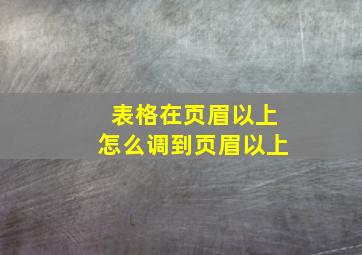 表格在页眉以上
怎么调到页眉以上